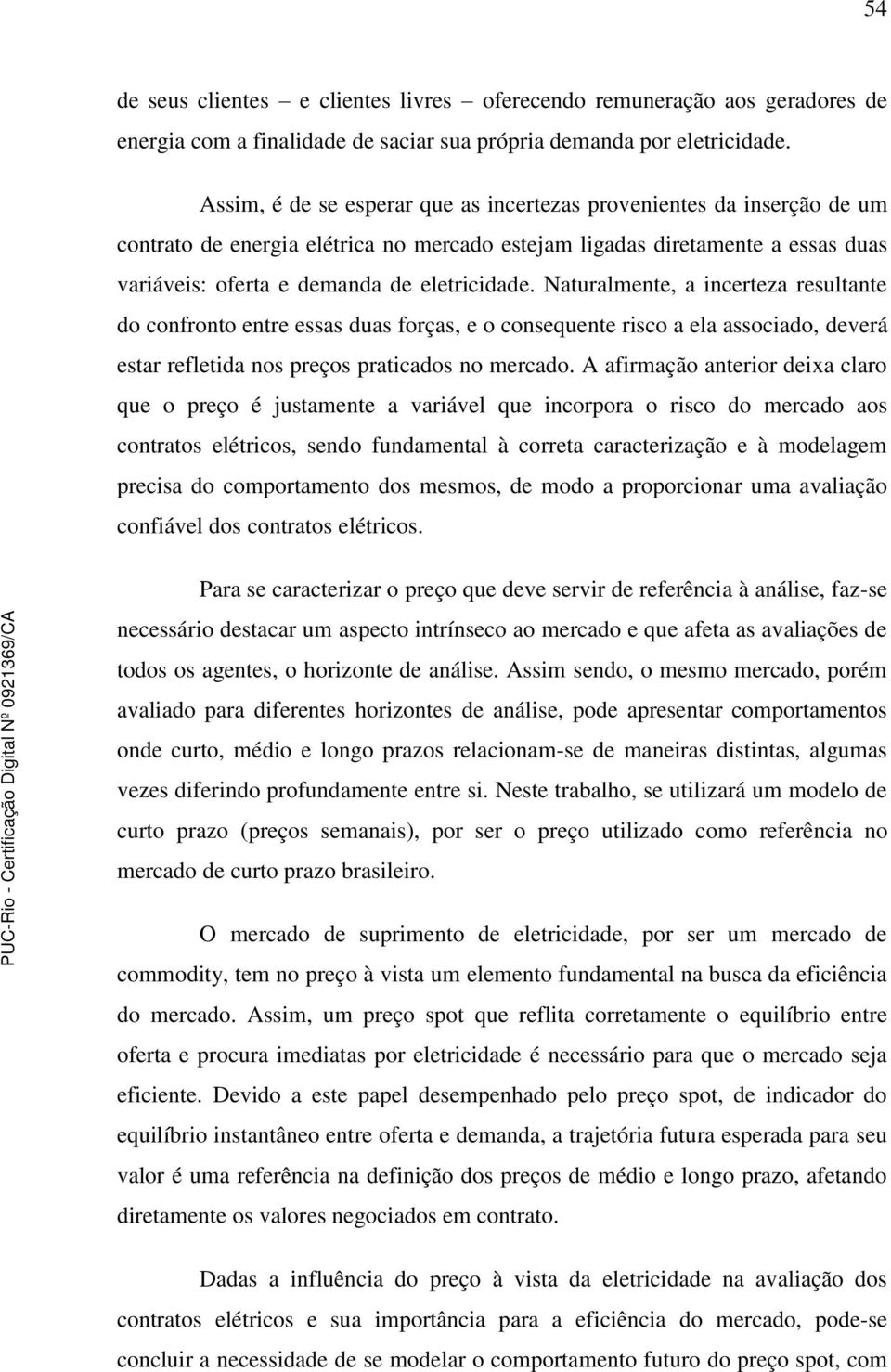 54

de seus clientes – e clientes livres – oferecendo remuneração aos geradores de energia com a finalidade de saciar sua própria demanda por eletricidade.

Assim, é de se esperar que as incertezas provenientes da inserção de um contrato de energia elétrica no mercado estejam ligadas diretamente a essas duas variáveis: oferta e demanda de eletricidade. Naturalmente, a incerteza resultante do confronto entre essas duas forças, e o consequente risco a ela associado, deverá estar refletida nos preços praticados no mercado. A afirmação anterior deixa claro que o preço é justamente a variável que incorpora o risco do mercado aos contratos elétricos, sendo fundamental à correta caracterização e à modelagem precisa do comportamento dos mesmos, de modo a proporcionar uma avaliação confiável dos contratos elétricos.

Para se caracterizar o preço que deve servir de referência à análise, faz-se necessário destacar um aspecto intrínseco ao mercado e que afeta as avaliações de todos os agentes, o horizonte de análise. Assim sendo, o mesmo mercado, porém avaliado para diferentes horizontes de análise, pode apresentar comportamentos onde curto, médio e longo prazos relacionam-se de maneiras distintas, algumas vezes diferindo profundamente entre si. Neste trabalho, se utilizará um modelo de curto prazo (preços semanais), por ser o preço utilizado como referência no mercado de curto prazo brasileiro.

O mercado de suprimento de eletricidade, por ser um mercado de commodity, tem no preço à vista um elemento fundamental na busca da eficiência do mercado. Assim, um preço spot que reflita corretamente o equilíbrio entre oferta e procura imediatas por eletricidade é necessário para que o mercado seja eficiente. Devido a este papel desempenhado pelo preço spot, de indicador do equilíbrio instantâneo entre oferta e demanda, a trajetória futura esperada para seu valor é uma referência na definição dos preços de médio e longo prazo, afetando diretamente os valores negociados em contrato.

Dadas a influência do preço à vista da eletricidade na avaliação dos contratos elétricos e sua importância para a eficiência do mercado, pode-se concluir a necessidade de se modelar o comportamento futuro do preço spot, com

PUC-Rio - Certificação Digital Nº 0921369/CA